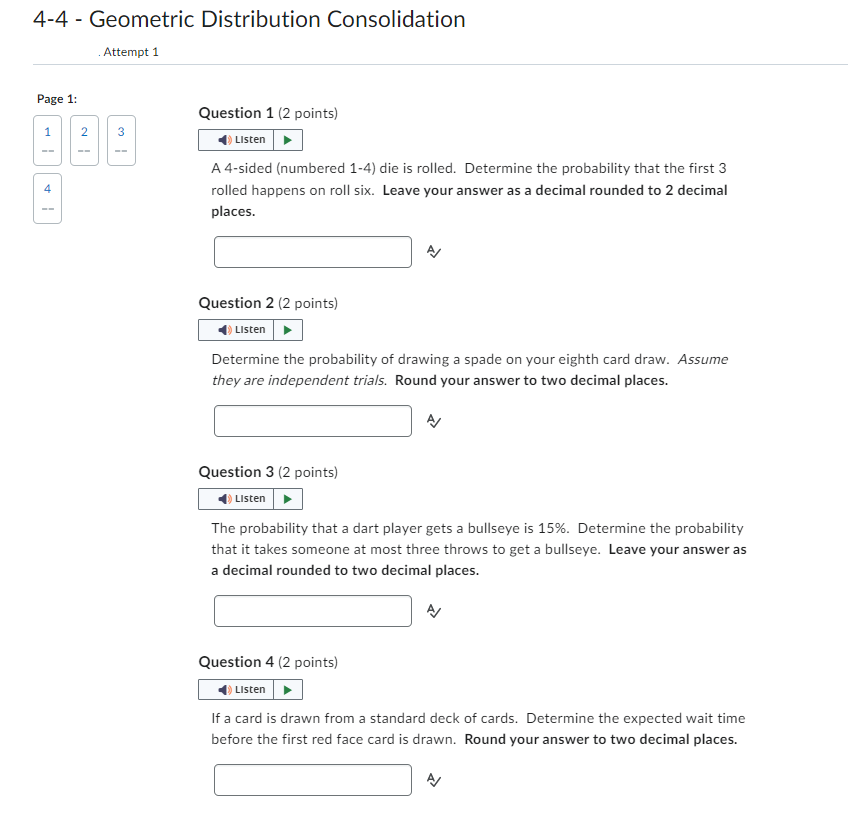 4-4 - Geometric Distribution Consolidation

. Attempt 1

Page 1:

1
--
2
--
3
--
4
--

Question 1 (2 points)

Listen

A 4-sided (numbered 1-4) die is rolled. Determine the probability that the first 3 rolled happens on roll six. Leave your answer as a decimal rounded to 2 decimal places.

Question 2 (2 points)

Listen

Determine the probability of drawing a spade on your eighth card draw. Assume they are independent trials. Round your answer to two decimal places.

Question 3 (2 points)

Listen

The probability that a dart player gets a bullseye is 15%. Determine the probability that it takes someone at most three throws to get a bullseye. Leave your answer as a decimal rounded to two decimal places.

Question 4 (2 points)

Listen

If a card is drawn from a standard deck of cards. Determine the expected wait time before the first red face card is drawn. Round your answer to two decimal places.